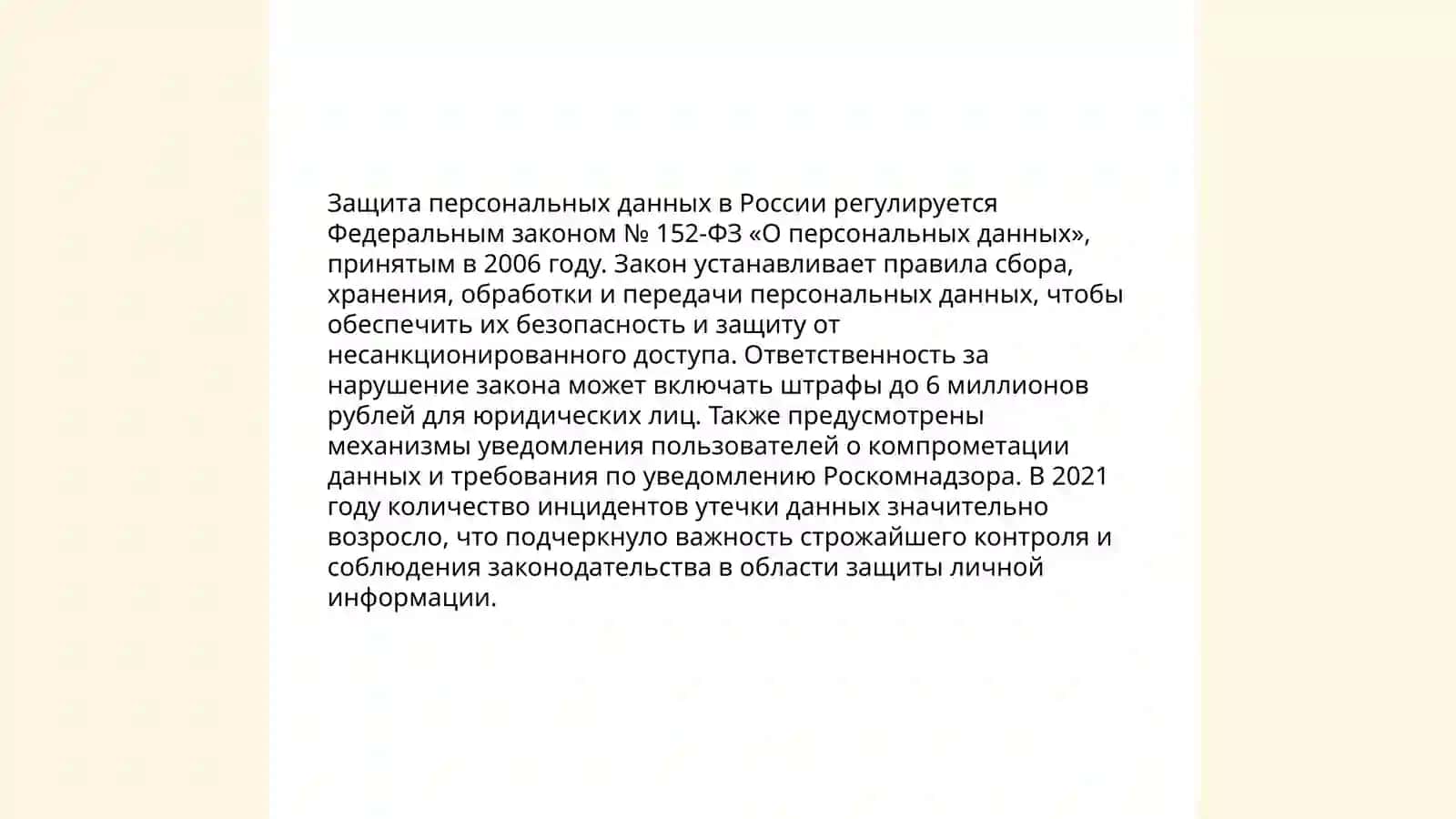 Защита персональных данных в России регулируется Федеральным законом № 152-ФЗ «О персональных данных», принятым в 2006 году. Закон устанавливает правила сбора, хранения, обработки и передачи персональных данных, чтобы обеспечить их безопасность и защиту от несанкционированного доступа. Ответственность за нарушение закона может включать штрафы до 6 миллионов рублей для юридических лиц. Также предусмотрены механизмы уведомления пользователей о компрометации данных и требования по уведомлению Роскомнадзора. В 2021 году количество инцидентов утечки данных значительно возросло, что подчеркнуло важность строжайшего контроля и соблюдения законодательства в области защиты личной информации.